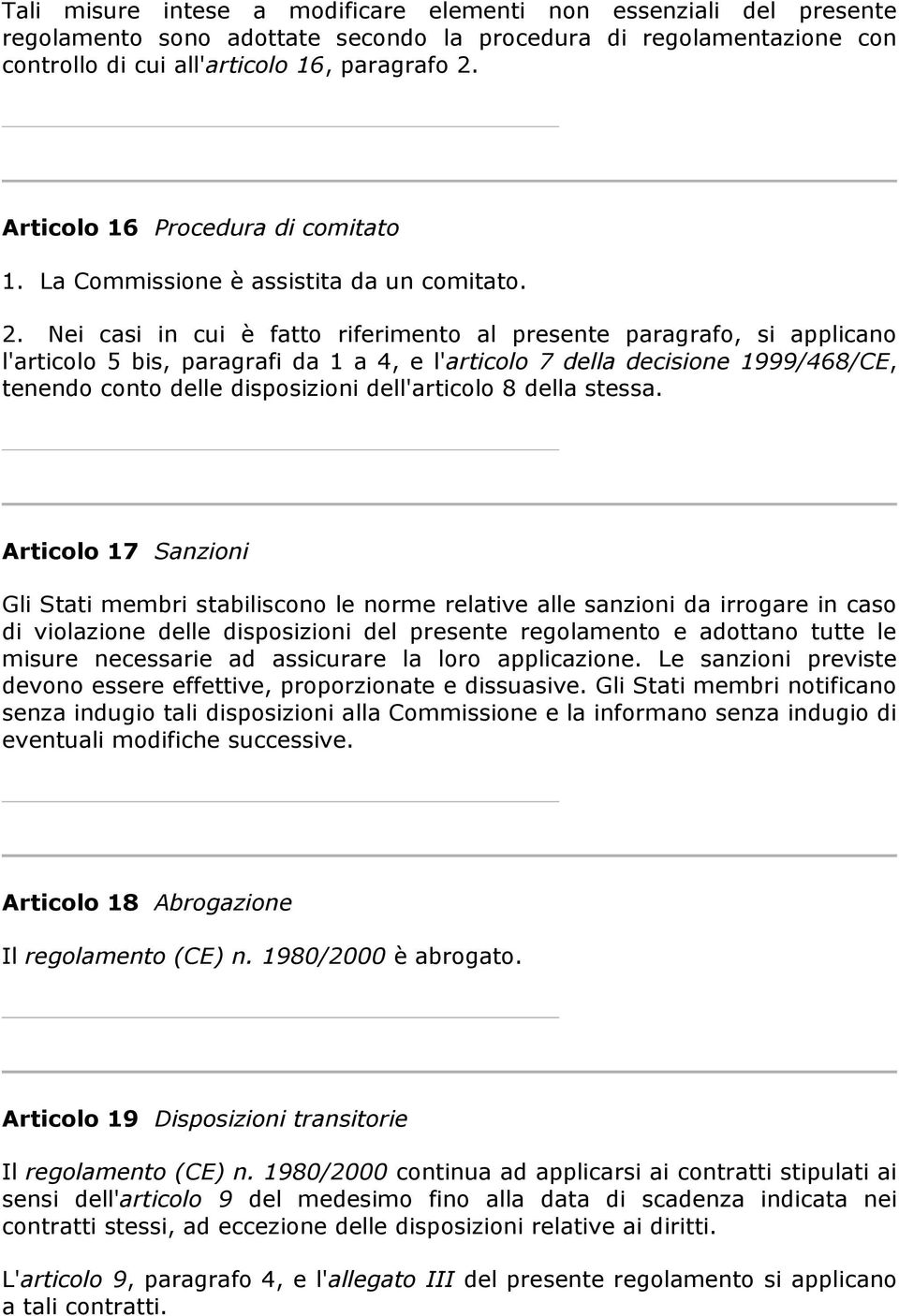 Tali misure intese a modificare elementi non essenziali del presente regolamento sono adottate secondo la procedura di regolamentazione con controllo di cui all'articolo 16, paragrafo 2.

Articolo 16 Procedura di comitato

1. La Commissione è assistita da un comitato.

2. Nei casi in cui è fatto riferimento al presente paragrafo, si applicano l'articolo 5 bis, paragrafi da 1 a 4, e l'articolo 7 della decisione 1999/468/CE, tenendo conto delle disposizioni dell'articolo 8 della stessa.

Articolo 17 Sanzioni

Gli Stati membri stabiliscono le norme relative alle sanzioni da irrogare in caso di violazione delle disposizioni del presente regolamento e adottano tutte le misure necessarie ad assicurare la loro applicazione. Le sanzioni previste devono essere effettive, proporzionate e dissuasive. Gli Stati membri notificano senza indugio tali disposizioni alla Commissione e la informano senza indugio di eventuali modifiche successive.

Articolo 18 Abrogazione

Il regolamento (CE) n. 1980/2000 è abrogato.

Articolo 19 Disposizioni transitorie

Il regolamento (CE) n. 1980/2000 continua ad applicarsi ai contratti stipulati ai sensi dell'articolo 9 del medesimo fino alla data di scadenza indicata nei contratti stessi, ad eccezione delle disposizioni relative ai diritti.

L'articolo 9, paragrafo 4, e l'allegato III del presente regolamento si applicano a tali contratti.